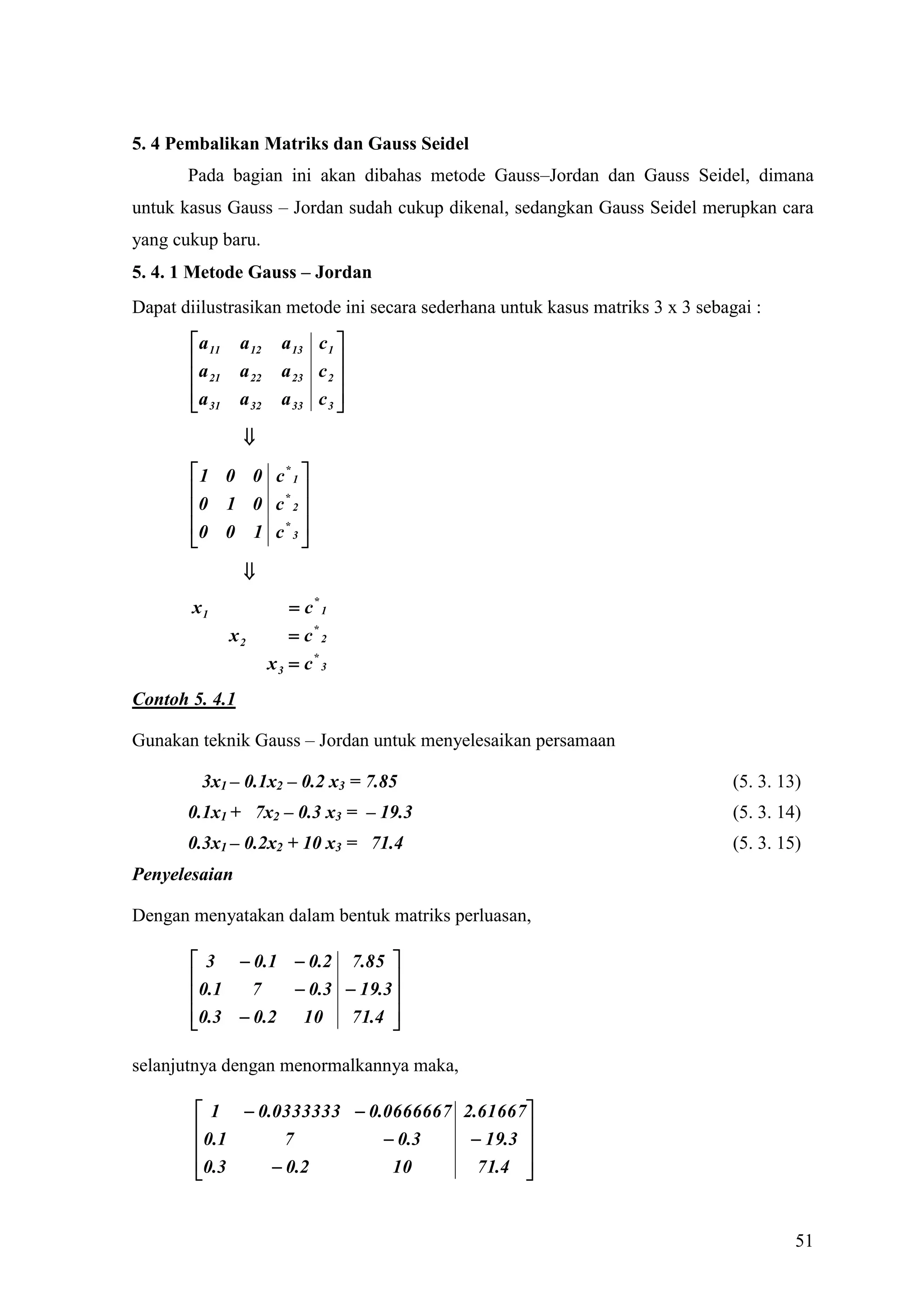 5. 4 Pembalikan Matriks dan Gauss Seidel

Pada bagian ini akan dibahas metode Gauss–Jordan dan Gauss Seidel, dimana untuk kasus Gauss – Jordan sudah cukup dikenal, sedangkan Gauss Seidel merupkan cara yang cukup baru.

5. 4. 1 Metode Gauss – Jordan

Dapat diilustrasikan metode ini secara sederhana untuk kasus matriks 3 x 3 sebagai :

$\left[\begin{array}{ccc|c} a_{11} & a_{12} & a_{13} & c_1 \\ a_{21} & a_{22} & a_{23} & c_2 \\ a_{31} & a_{32} & a_{33} & c_3 \end{array}\right]$

$\Downarrow$

$\left[\begin{array}{ccc|c} 1 & 0 & 0 & c^*_1 \\ 0 & 1 & 0 & c^*_2 \\ 0 & 0 & 1 & c^*_3 \end{array}\right]$

$\Downarrow$

$x_1 = c^*_1$
$x_2 = c^*_2$
$x_3 = c^*_3$

Contoh 5. 4.1

Gunakan teknik Gauss – Jordan untuk menyelesaikan persamaan

$3x_1 - 0.1x_2 - 0.2x_3 = 7.85$ (5. 3. 13)
$0.1x_1 + 7x_2 - 0.3x_3 = -19.3$ (5. 3. 14)
$0.3x_1 - 0.2x_2 + 10x_3 = 71.4$ (5. 3. 15)

Penyelesaian

Dengan menyatakan dalam bentuk matriks perluasan,

$\left[\begin{array}{ccc|c} 3 & -0.1 & -0.2 & 7.85 \\ 0.1 & 7 & -0.3 & -19.3 \\ 0.3 & -0.2 & 10 & 71.4 \end{array}\right]$

selanjutnya dengan menormalkannya maka,

$\left[\begin{array}{ccc|c} 1 & -0.0333333 & -0.0666667 & 2.61667 \\ 0.1 & 7 & -0.3 & -19.3 \\ 0.3 & -0.2 & 10 & 71.4 \end{array}\right]$

51